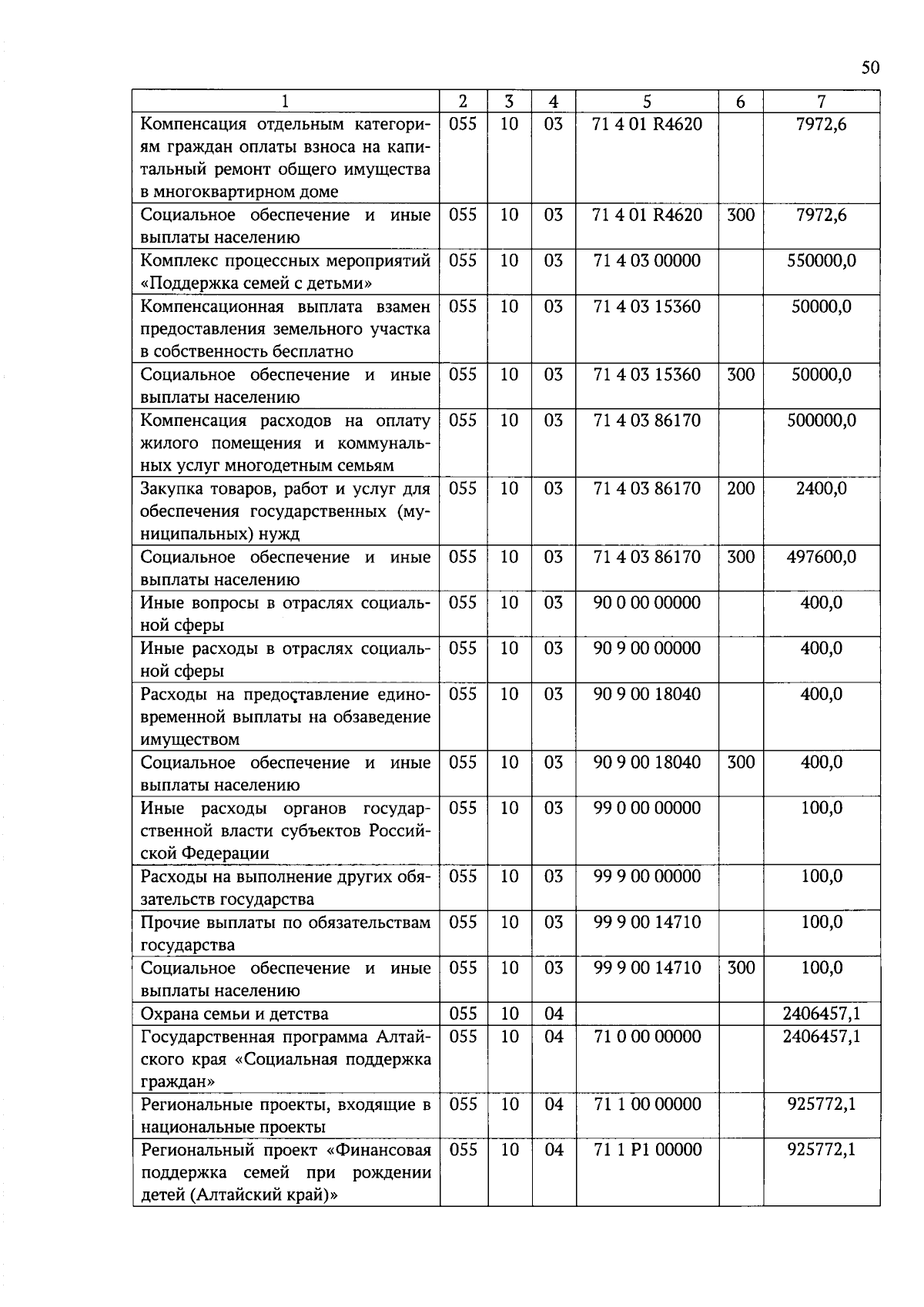 50

| 1 | 2 | 3 | 4 | 5 | 6 | 7 |
|---|---|---|---|---|---|---|
| Компенсация отдельным категориям граждан оплаты взноса на капитальный ремонт общего имущества в многоквартирном доме | 055 | 10 | 03 | 71 4 01 R4620 | | 7972,6 |
| Социальное обеспечение и иные выплаты населению | 055 | 10 | 03 | 71 4 01 R4620 | 300 | 7972,6 |
| Комплекс процессных мероприятий «Поддержка семей с детьми» | 055 | 10 | 03 | 71 4 03 00000 | | 550000,0 |
| Компенсационная выплата взамен предоставления земельного участка в собственность бесплатно | 055 | 10 | 03 | 71 4 03 15360 | | 50000,0 |
| Социальное обеспечение и иные выплаты населению | 055 | 10 | 03 | 71 4 03 15360 | 300 | 50000,0 |
| Компенсация расходов на оплату жилого помещения и коммунальных услуг многодетным семьям | 055 | 10 | 03 | 71 4 03 86170 | | 500000,0 |
| Закупка товаров, работ и услуг для обеспечения государственных (муниципальных) нужд | 055 | 10 | 03 | 71 4 03 86170 | 200 | 2400,0 |
| Социальное обеспечение и иные выплаты населению | 055 | 10 | 03 | 71 4 03 86170 | 300 | 497600,0 |
| Иные вопросы в отраслях социальной сферы | 055 | 10 | 03 | 90 0 00 00000 | | 400,0 |
| Иные расходы в отраслях социальной сферы | 055 | 10 | 03 | 90 9 00 00000 | | 400,0 |
| Расходы на предоставление единовременной выплаты на обзаведение имуществом | 055 | 10 | 03 | 90 9 00 18040 | | 400,0 |
| Социальное обеспечение и иные выплаты населению | 055 | 10 | 03 | 90 9 00 18040 | 300 | 400,0 |
| Иные расходы органов государственной власти субъектов Российской Федерации | 055 | 10 | 03 | 99 0 00 00000 | | 100,0 |
| Расходы на выполнение других обязательств государства | 055 | 10 | 03 | 99 9 00 00000 | | 100,0 |
| Прочие выплаты по обязательствам государства | 055 | 10 | 03 | 99 9 00 14710 | | 100,0 |
| Социальное обеспечение и иные выплаты населению | 055 | 10 | 03 | 99 9 00 14710 | 300 | 100,0 |
| Охрана семьи и детства | 055 | 10 | 04 | | | 2406457,1 |
| Государственная программа Алтайского края «Социальная поддержка граждан» | 055 | 10 | 04 | 71 0 00 00000 | | 2406457,1 |
| Региональные проекты, входящие в национальные проекты | 055 | 10 | 04 | 71 1 00 00000 | | 925772,1 |
| Региональный проект «Финансовая поддержка семей при рождении детей (Алтайский край)» | 055 | 10 | 04 | 71 1 P1 00000 | | 925772,1 |